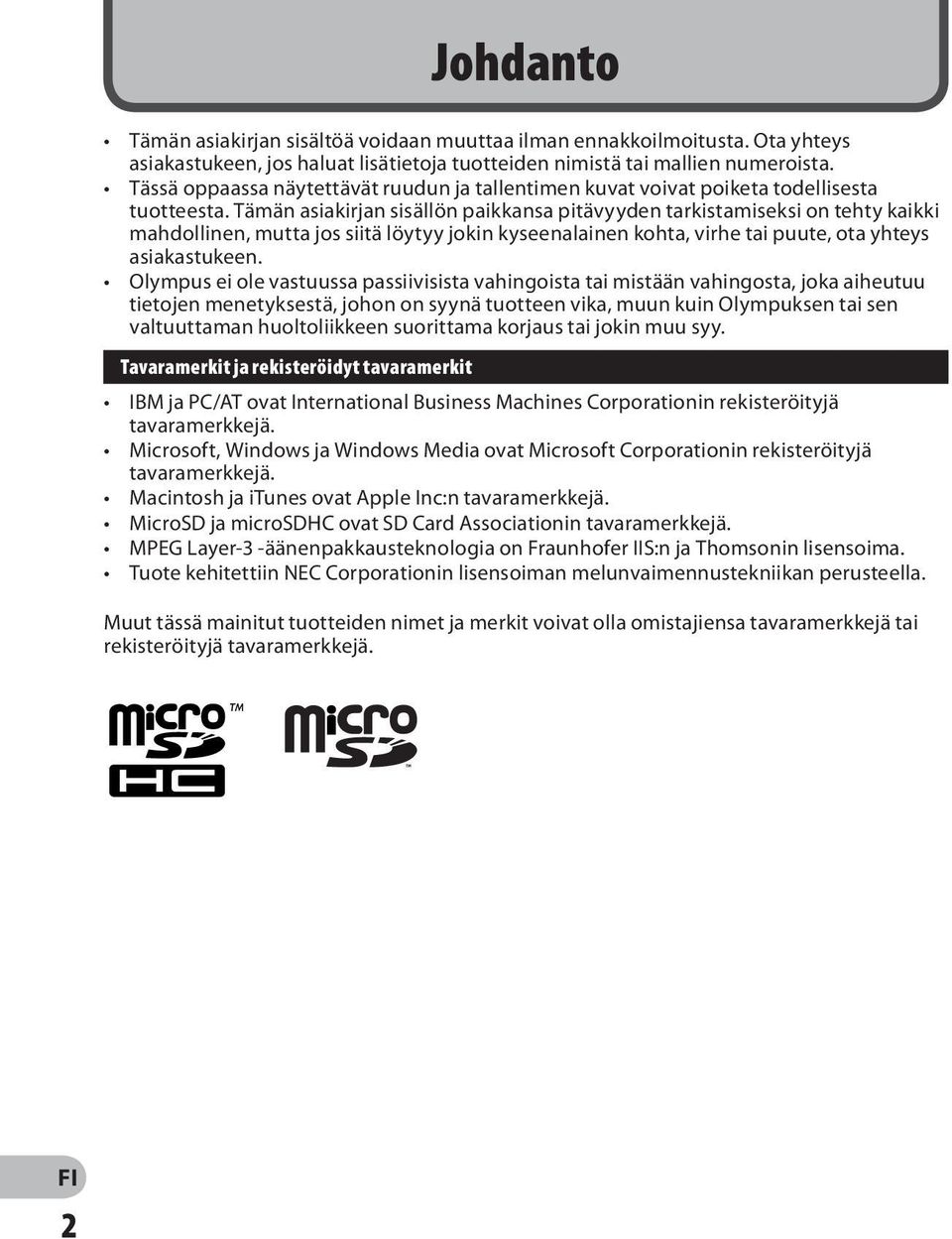 Johdanto

• Tämän asiakirjan sisältöä voidaan muuttaa ilman ennakkoilmoitusta. Ota yhteys asiakastukeen, jos haluat lisätietoja tuotteiden nimistä tai mallien numeroista.
• Tässä oppaassa näytettävät ruudun ja tallentimen kuvat voivat poiketa todellisesta tuotteesta. Tämän asiakirjan sisällön paikkansa pitävyyden tarkistamiseksi on tehty kaikki mahdollinen, mutta jos siitä löytyy jokin kyseenalainen kohta, virhe tai puute, ota yhteys asiakastukeen.
• Olympus ei ole vastuussa passiivisista vahingoista tai mistään vahingosta, joka aiheutuu tietojen menetyksestä, johon on syynä tuotteen vika, muun kuin Olympuksen tai sen valtuuttaman huoltoliikkeen suorittama korjaus tai jokin muu syy.

Tavaramerkit ja rekisteröidyt tavaramerkit

• IBM ja PC/AT ovat International Business Machines Corporationin rekisteröityjä tavaramerkkejä.
• Microsoft, Windows ja Windows Media ovat Microsoft Corporationin rekisteröityjä tavaramerkkejä.
• Macintosh ja iTunes ovat Apple Inc:n tavaramerkkejä.
• MicroSD ja microSDHC ovat SD Card Associationin tavaramerkkejä.
• MPEG Layer-3 -äänenpakkausteknologia on Fraunhofer IIS:n ja Thomsonin lisensoima.
• Tuote kehitettiin NEC Corporationin lisensoiman melunvaimennustekniikan perusteella.

Muut tässä mainitut tuotteiden nimet ja merkit voivat olla omistajiensa tavaramerkkejä tai rekisteröityjä tavaramerkkejä.

micro SD HC ™ micro SD ™

FI
2